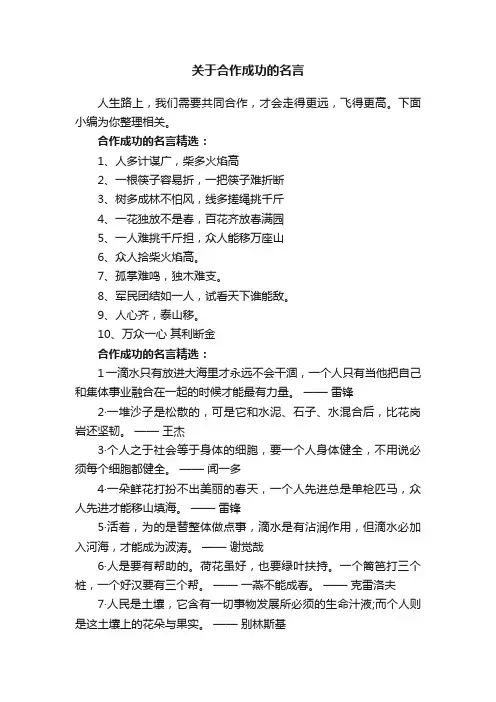 关于合作成功的名言

人生路上，我们需要共同合作，才会走得更远，飞得更高。下面小编为你整理相关。

合作成功的名言精选：

1、人多计谋广，柴多火焰高

2、一根筷子容易折，一把筷子难折断

3、树多成林不怕风，线多搓绳挑千斤

4、一花独放不是春，百花齐放春满园

5、一人难挑千斤担，众人能移万座山

6、众人拾柴火焰高。

7、孤掌难鸣，独木难支。

8、军民团结如一人，试看天下谁能敌。

9、人心齐，泰山移。

10、万众一心 其利断金

合作成功的名言精选：

1·一滴水只有放进大海里才永远不会干涸，一个人只有当他把自己和集体事业融合在一起的时候才能最有力量。 —— 雷锋

2·一堆沙子是松散的，可是它和水泥、石子、水混合后，比花岗岩还坚韧。 —— 王杰

3·个人之于社会等于身体的细胞，要一个人身体健全，不用说必须每个细胞都健全。 —— 闻一多

4·一朵鲜花打扮不出美丽的春天，一个人先进总是单枪匹马，众人先进才能移山填海。 —— 雷锋

5·活着，为的是替整体做点事，滴水是有沾润作用，但滴水必加入河海，才能成为波涛。 —— 谢觉哉

6·人是要有帮助的。荷花虽好，也要绿叶扶持。一个篱笆打三个桩，一个好汉要有三个帮。 —— 一燕不能成春。 —— 克雷洛夫

7·人民是土壤，它含有一切事物发展所必须的生命汁液;而个人则是这土壤上的花朵与果实。 —— 别林斯基